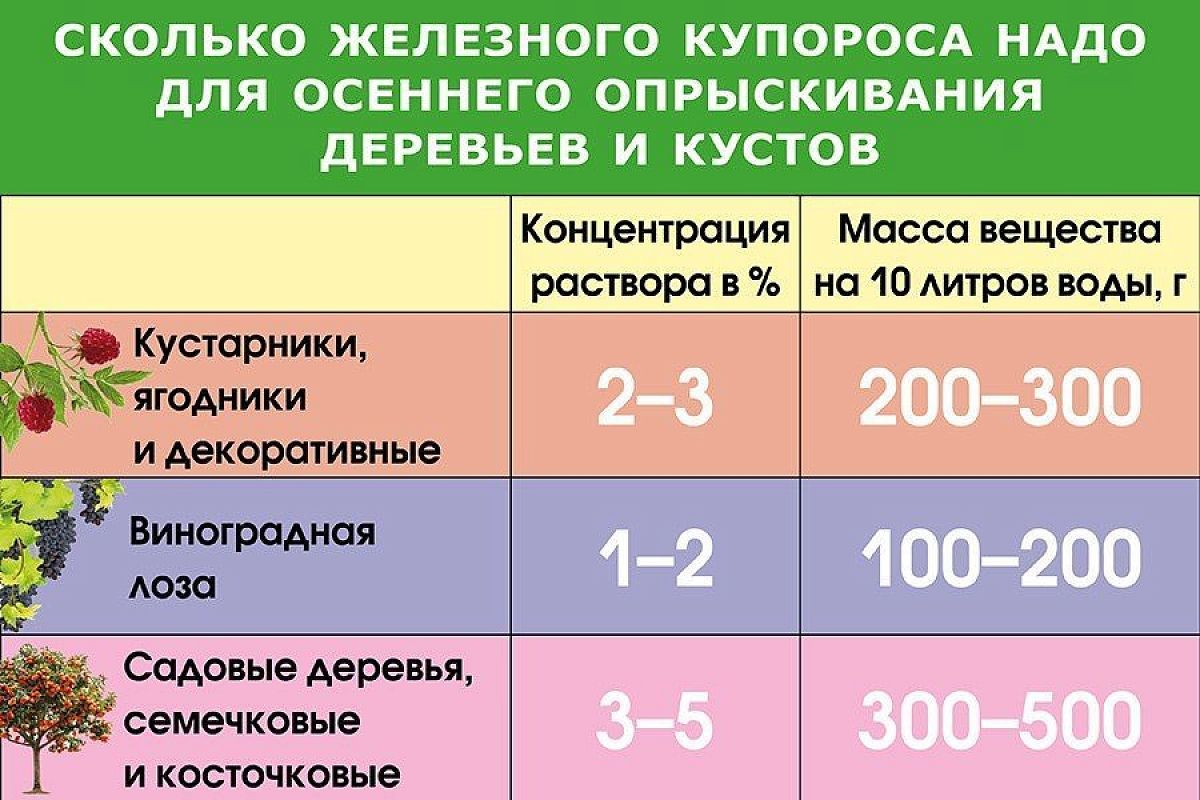 СКОЛЬКО ЖЕЛЕЗНОГО КУПОРОСА НАДО ДЛЯ ОСЕННЕГО ОПРЫСКИВАНИЯ ДЕРЕВЬЕВ И КУСТОВ

| | Концентрация раствора в % | Масса вещества на 10 литров воды, г |
|---|---|---|
| Кустарники, ягодники и декоративные | 2–3 | 200–300 |
| Виноградная лоза | 1–2 | 100–200 |
| Садовые деревья, семечковые и косточковые | 3–5 | 300–500 |